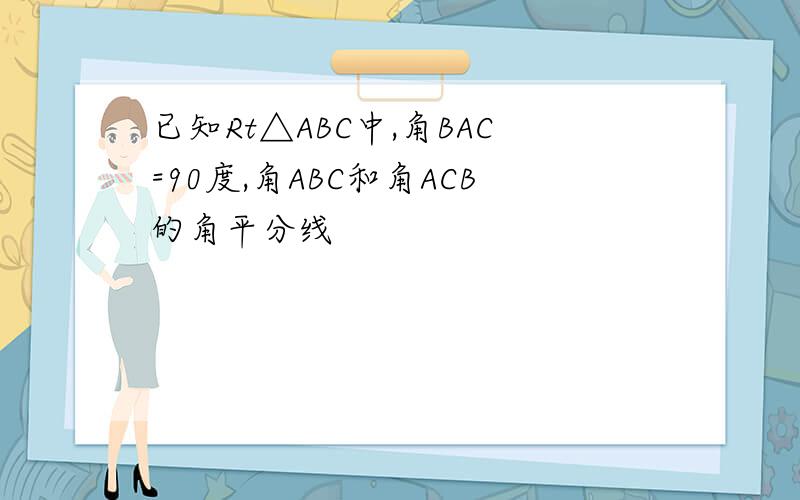 已知Rt△ABC中,角BAC=90度,角ABC和角ACB的角平分线